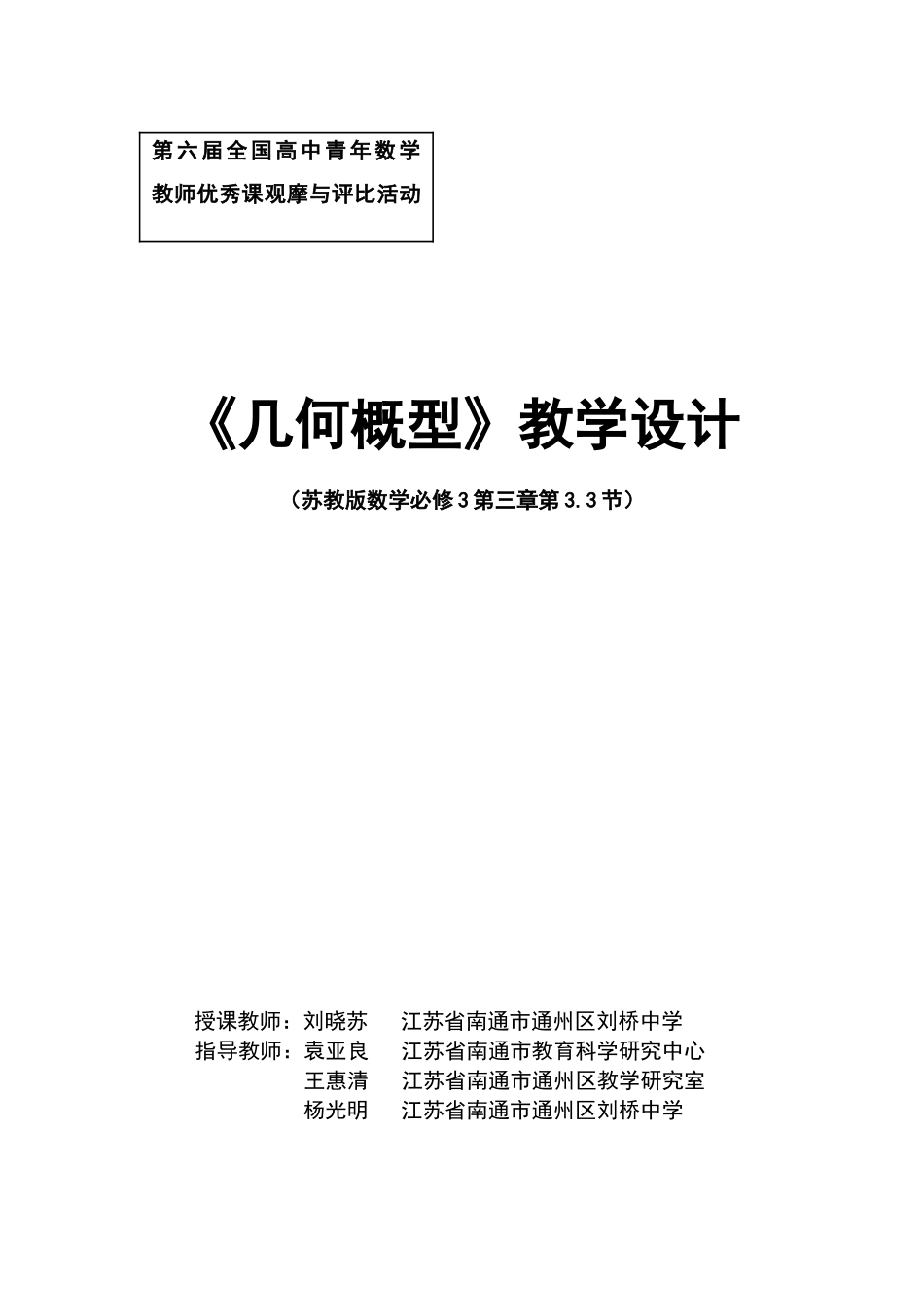 第六届全国高中青年数学
教师优秀课观摩与评比活动

《几何概型》教学设计

（苏教版数学必修3第三章第3.3节）

授课教师：刘晓苏　江苏省南通市通州区刘桥中学
指导教师：袁亚良　江苏省南通市教育科学研究中心
王惠清　江苏省南通市通州区教学研究室
杨光明　江苏省南通市通州区刘桥中学